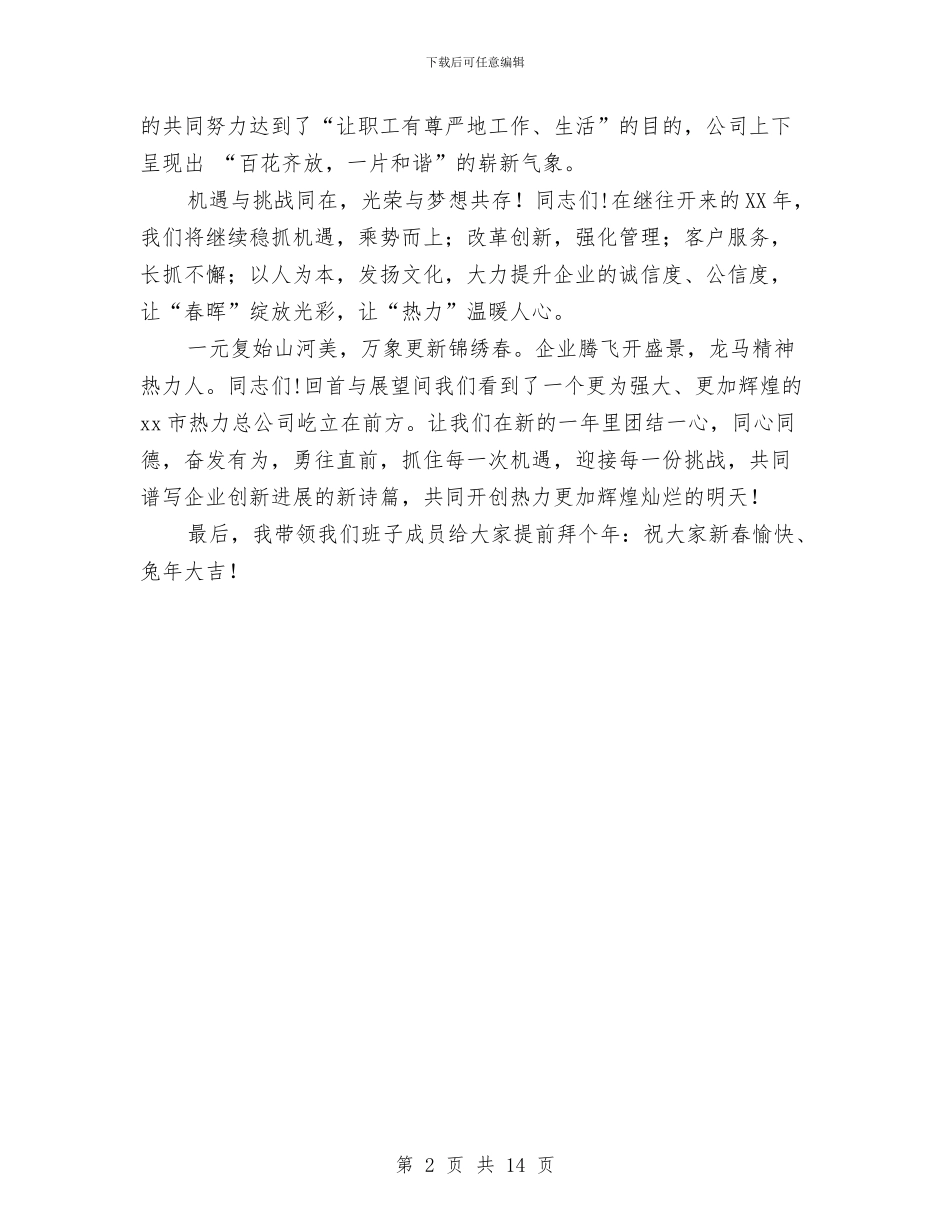 下载后可任意编辑

的共同努力达到了“让职工有尊严地工作、生活”的目的，公司上下呈现出 “百花齐放，一片和谐”的崭新气象。

机遇与挑战同在，光荣与梦想共存！同志们!在继往开来的XX年，我们将继续稳抓机遇，乘势而上；改革创新，强化管理；客户服务，长抓不懈；以人为本，发扬文化，大力提升企业的诚信度、公信度，让“春晖”绽放光彩，让“热力”温暖人心。

一元复始山河美，万象更新锦绣春。企业腾飞开盛景，龙马精神热力人。同志们!回首与展望间我们看到了一个更为强大、更加辉煌的xx市热力总公司屹立在前方。让我们在新的一年里团结一心，同心同德，奋发有为，勇往直前，抓住每一次机遇，迎接每一份挑战，共同谱写企业创新进展的新诗篇，共同开创热力更加辉煌灿烂的明天！

最后，我带领我们班子成员给大家提前拜个年：祝大家新春愉快、兔年大吉！

第 2 页 共 14 页